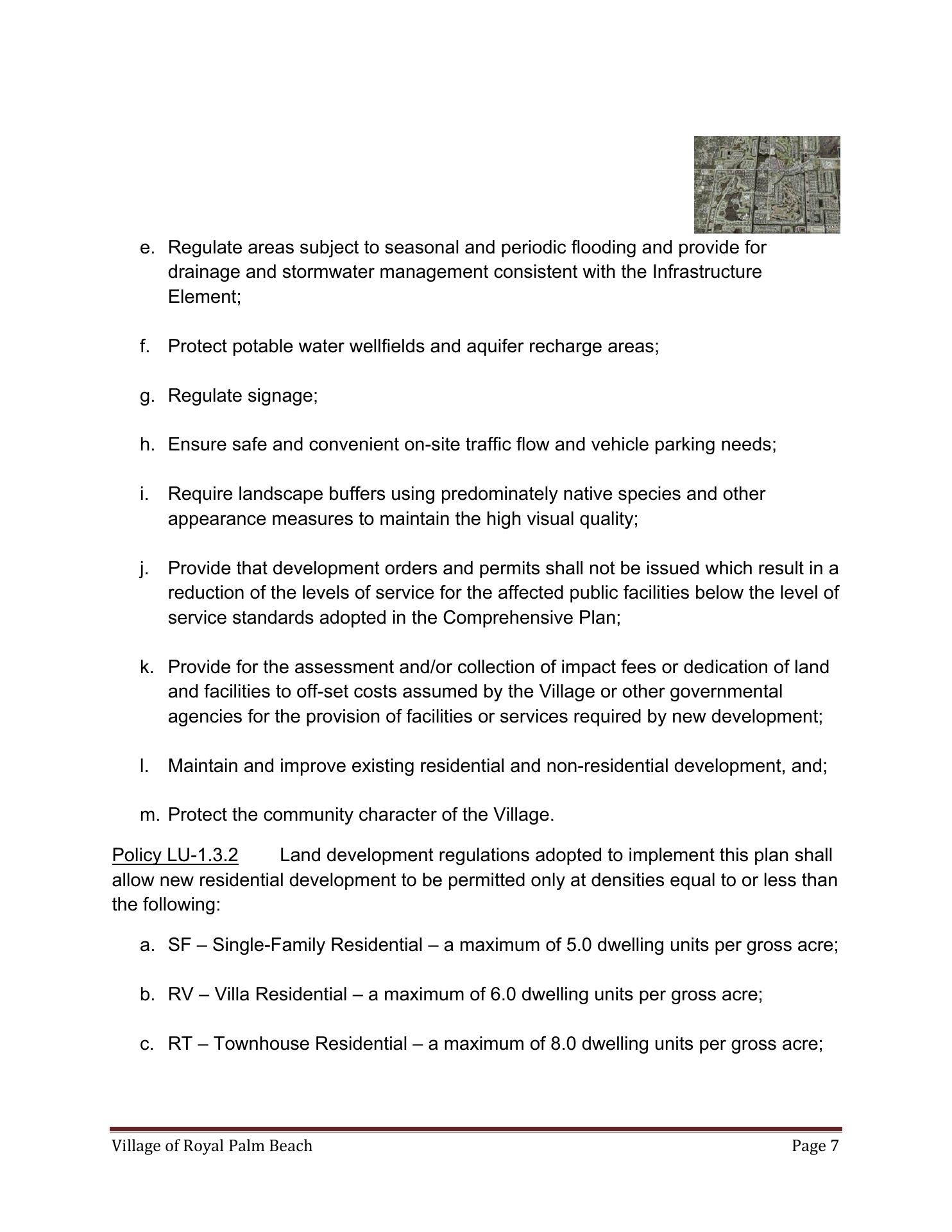 e. Regulate areas subject to seasonal and periodic flooding and provide for drainage and stormwater management consistent with the Infrastructure Element;

f. Protect potable water wellfields and aquifer recharge areas;

g. Regulate signage;

h. Ensure safe and convenient on-site traffic flow and vehicle parking needs;

i. Require landscape buffers using predominately native species and other appearance measures to maintain the high visual quality;

j. Provide that development orders and permits shall not be issued which result in a reduction of the levels of service for the affected public facilities below the level of service standards adopted in the Comprehensive Plan;

k. Provide for the assessment and/or collection of impact fees or dedication of land and facilities to off-set costs assumed by the Village or other governmental agencies for the provision of facilities or services required by new development;

l. Maintain and improve existing residential and non-residential development, and;

m. Protect the community character of the Village.

Policy LU-1.3.2 Land development regulations adopted to implement this plan shall allow new residential development to be permitted only at densities equal to or less than the following:

a. SF – Single-Family Residential – a maximum of 5.0 dwelling units per gross acre;

b. RV – Villa Residential – a maximum of 6.0 dwelling units per gross acre;

c. RT – Townhouse Residential – a maximum of 8.0 dwelling units per gross acre;

Village of Royal Palm Beach Page 7